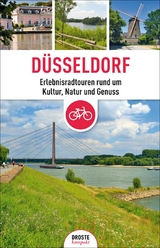 DÜSSELDORF

Erlebnisradtouren rund um Kultur, Natur und Genuss

DROSTE
kompakt